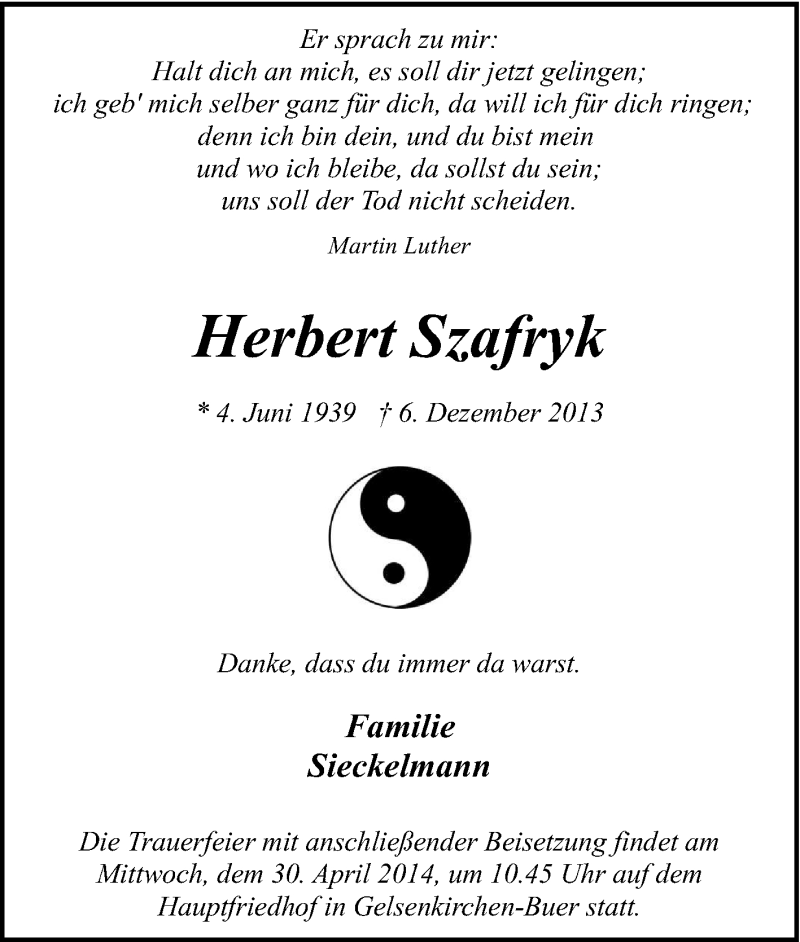 Er sprach zu mir:
Halt dich an mich, es soll dir jetzt gelingen;
ich geb' mich selber ganz für dich, da will ich für dich ringen;
denn ich bin dein, und du bist mein
und wo ich bleibe, da sollst du sein;
uns soll der Tod nicht scheiden.

Martin Luther

Herbert Szafryk

* 4. Juni 1939 † 6. Dezember 2013

Danke, dass du immer da warst.

Familie
Sieckelmann

Die Trauerfeier mit anschließender Beisetzung findet am Mittwoch, dem 30. April 2014, um 10.45 Uhr auf dem Hauptfriedhof in Gelsenkirchen-Buer statt.